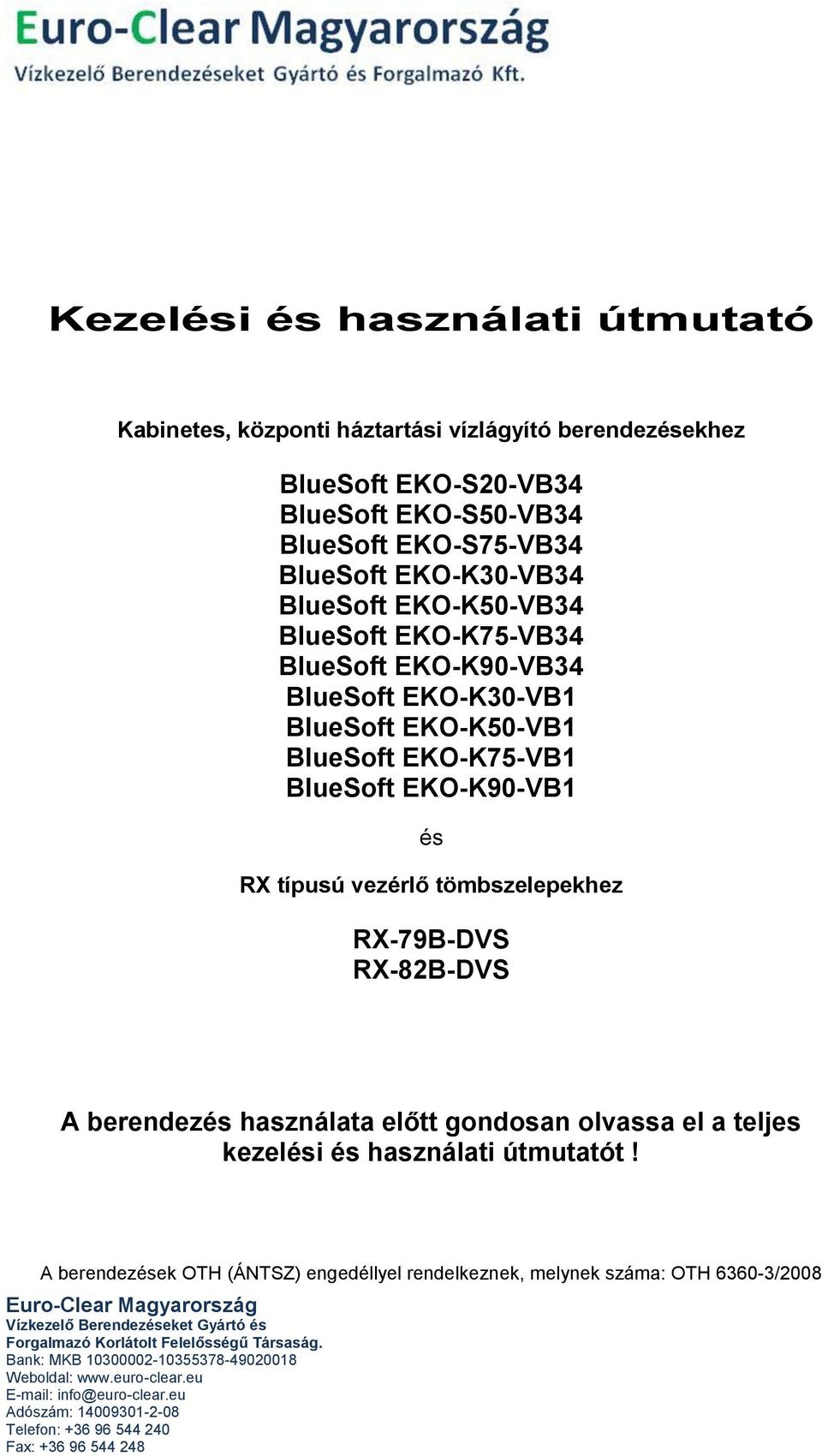 Euro-Clear Magyarország
Vízkezelő Berendezéseket Gyártó és Forgalmazó Kft.

Kezelési és használati útmutató

Kabinetes, központi háztartási vízlágyító berendezésekhez

BlueSoft EKO-S20-VB34
BlueSoft EKO-S50-VB34
BlueSoft EKO-S75-VB34
BlueSoft EKO-K30-VB34
BlueSoft EKO-K50-VB34
BlueSoft EKO-K75-VB34
BlueSoft EKO-K90-VB34
BlueSoft EKO-K30-VB1
BlueSoft EKO-K50-VB1
BlueSoft EKO-K75-VB1
BlueSoft EKO-K90-VB1

és

RX típusú vezérlő tömbszelepekhez

RX-79B-DVS
RX-82B-DVS

A berendezés használata előtt gondosan olvassa el a teljes kezelési és használati útmutatót !

A berendezések OTH (ÁNTSZ) engedéllyel rendelkeznek, melynek száma: OTH 6360-3/2008

Euro-Clear Magyarország
Vízkezelő Berendezéseket Gyártó és Forgalmazó Korlátolt Felelősségű Társaság.
Bank: MKB 10300002-10355378-49020018
Weboldal: www.euro-clear.eu
E-mail: info@euro-clear.eu
Adószám: 14009301-2-08
Telefon: +36 96 544 240
Fax: +36 96 544 248